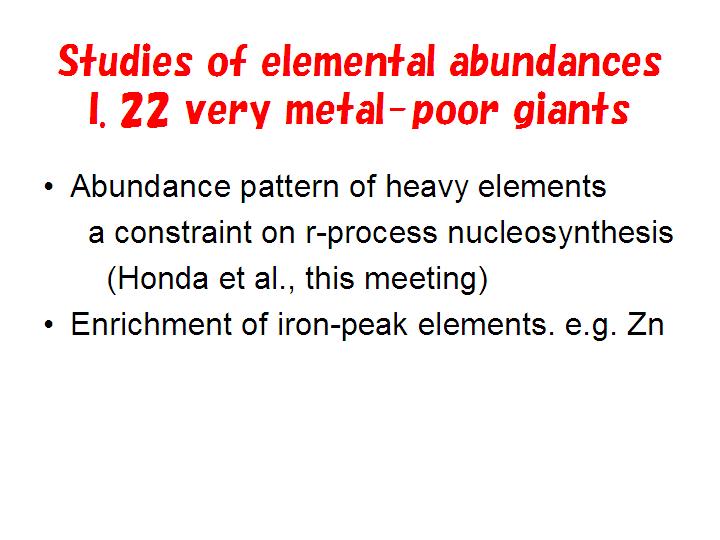 Studies of elemental abundances
I. 22 very metal-poor giants

• Abundance pattern of heavy elements
a constraint on r-process nucleosynthesis
(Honda et al., this meeting)
• Enrichment of iron-peak elements. e.g. Zn